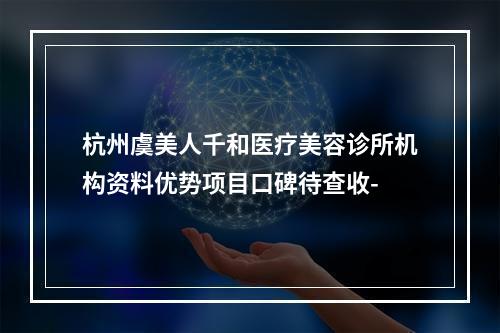 杭州虞美人千和医疗美容诊所机构资料优势项目口碑待查收-